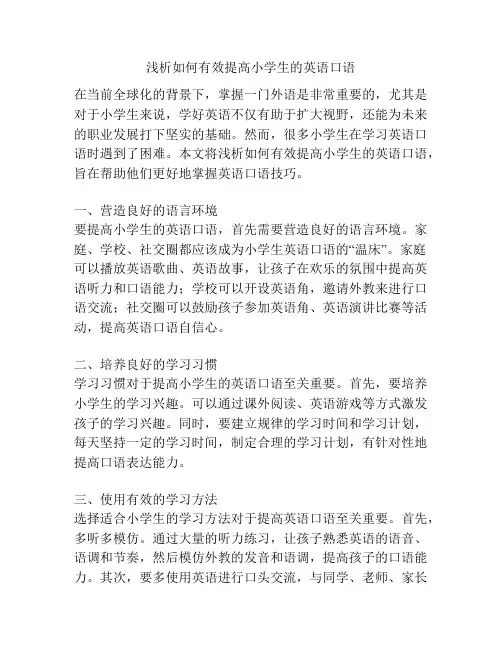 浅析如何有效提高小学生的英语口语

在当前全球化的背景下，掌握一门外语是非常重要的，尤其是对于小学生来说，学好英语不仅有助于扩大视野，还能为未来的职业发展打下坚实的基础。然而，很多小学生在学习英语口语时遇到了困难。本文将浅析如何有效提高小学生的英语口语，旨在帮助他们更好地掌握英语口语技巧。

一、营造良好的语言环境
要提高小学生的英语口语，首先需要营造良好的语言环境。家庭、学校、社交圈都应该成为小学生英语口语的“温床”。家庭可以播放英语歌曲、英语故事，让孩子在欢乐的氛围中提高英语听力和口语能力；学校可以开设英语角，邀请外教来进行口语交流；社交圈可以鼓励孩子参加英语角、英语演讲比赛等活动，提高英语口语自信心。

二、培养良好的学习习惯
学习习惯对于提高小学生的英语口语至关重要。首先，要培养小学生的学习兴趣。可以通过课外阅读、英语游戏等方式激发孩子的学习兴趣。同时，要建立规律的学习时间和学习计划，每天坚持一定的学习时间，制定合理的学习计划，有针对性地提高口语表达能力。

三、使用有效的学习方法
选择适合小学生的学习方法对于提高英语口语至关重要。首先，多听多模仿。通过大量的听力练习，让孩子熟悉英语的语音、语调和节奏，然后模仿外教的发音和语调，提高孩子的口语能力。其次，要多使用英语进行口头交流，与同学、老师、家长